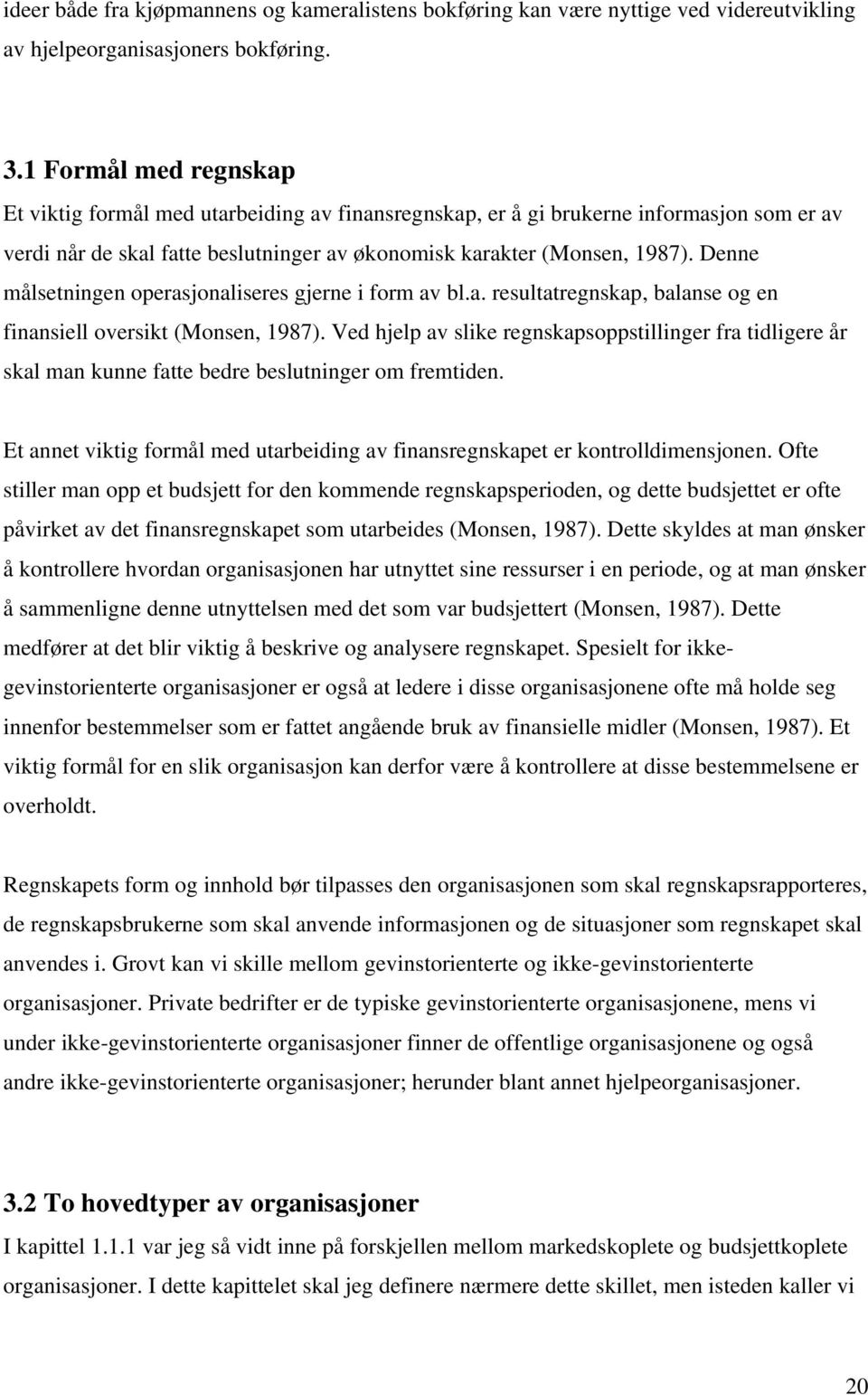 ideer både fra kjøpmannens og kameralistens bokføring kan være nyttige ved videreutvikling av hjelpeorganisasjoners bokføring.

3.1 Formål med regnskap
Et viktig formål med utarbeiding av finansregnskap, er å gi brukerne informasjon som er av verdi når de skal fatte beslutninger av økonomisk karakter (Monsen, 1987). Denne målsetningen operasjonaliseres gjerne i form av bl.a. resultatregnskap, balanse og en finansiell oversikt (Monsen, 1987). Ved hjelp av slike regnskapsoppstillinger fra tidligere år skal man kunne fatte bedre beslutninger om fremtiden.

Et annet viktig formål med utarbeiding av finansregnskapet er kontrolldimensjonen. Ofte stiller man opp et budsjett for den kommende regnskapsperioden, og dette budsjettet er ofte påvirket av det finansregnskapet som utarbeides (Monsen, 1987). Dette skyldes at man ønsker å kontrollere hvordan organisasjonen har utnyttet sine ressurser i en periode, og at man ønsker å sammenligne denne utnyttelsen med det som var budsjettert (Monsen, 1987). Dette medfører at det blir viktig å beskrive og analysere regnskapet. Spesielt for ikke-gevinstorienterte organisasjoner er også at ledere i disse organisasjonene ofte må holde seg innenfor bestemmelser som er fattet angående bruk av finansielle midler (Monsen, 1987). Et viktig formål for en slik organisasjon kan derfor være å kontrollere at disse bestemmelsene er overholdt.

Regnskapets form og innhold bør tilpasses den organisasjonen som skal regnskapsrapporteres, de regnskapsbrukerne som skal anvende informasjonen og de situasjoner som regnskapet skal anvendes i. Grovt kan vi skille mellom gevinstorienterte og ikke-gevinstorienterte organisasjoner. Private bedrifter er de typiske gevinstorienterte organisasjonene, mens vi under ikke-gevinstorienterte organisasjoner finner de offentlige organisasjonene og også andre ikke-gevinstorienterte organisasjoner; herunder blant annet hjelpeorganisasjoner.

3.2 To hovedtyper av organisasjoner
I kapittel 1.1.1 var jeg så vidt inne på forskjellen mellom markedskoplete og budsjettkoplete organisasjoner. I dette kapittelet skal jeg definere nærmere dette skillet, men isteden kaller vi

20